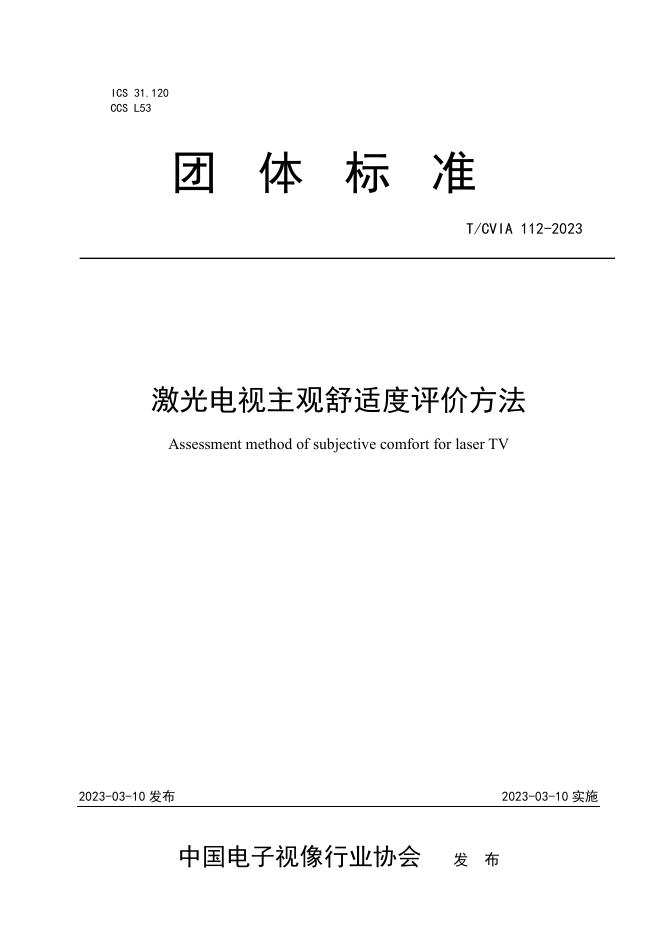 ICS 31.120
CCS L53

团 体 标 准

T/CVIA 112-2023

激光电视主观舒适度评价方法

Assessment method of subjective comfort for laser TV

2023-03-10 发布

2023-03-10 实施

中国电子视像行业协会 发 布